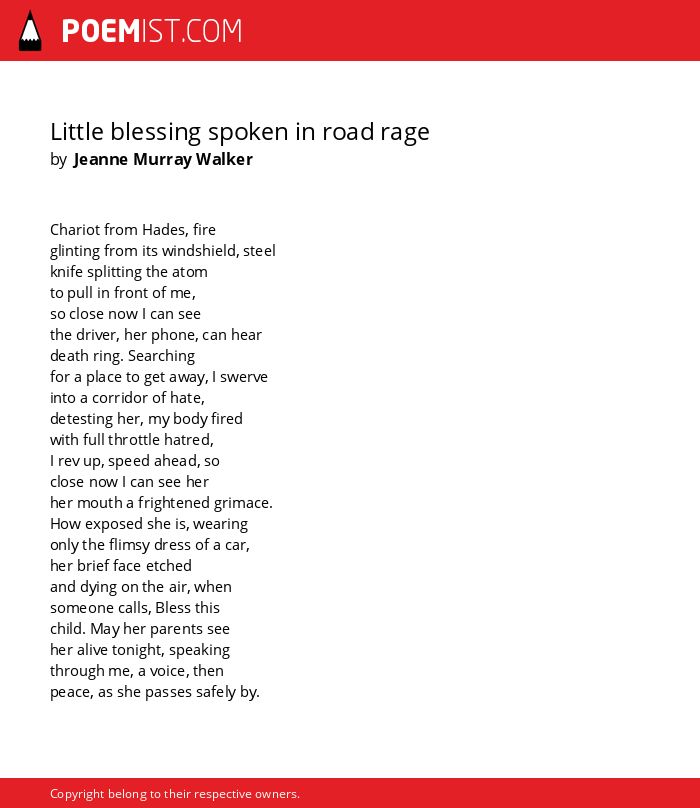 POEMIST.COM

Little blessing spoken in road rage
by Jeanne Murray Walker

Chariot from Hades, fire
glinting from its windshield, steel
knife splitting the atom
to pull in front of me,
so close now I can see
the driver, her phone, can hear
death ring. Searching
for a place to get away, I swerve
into a corridor of hate,
detesting her, my body fired
with full throttle hatred,
I rev up, speed ahead, so
close now I can see her
her mouth a frightened grimace.
How exposed she is, wearing
only the flimsy dress of a car,
her brief face etched
and dying on the air, when
someone calls, Bless this
child. May her parents see
her alive tonight, speaking
through me, a voice, then
peace, as she passes safely by.

Copyright belong to their respective owners.